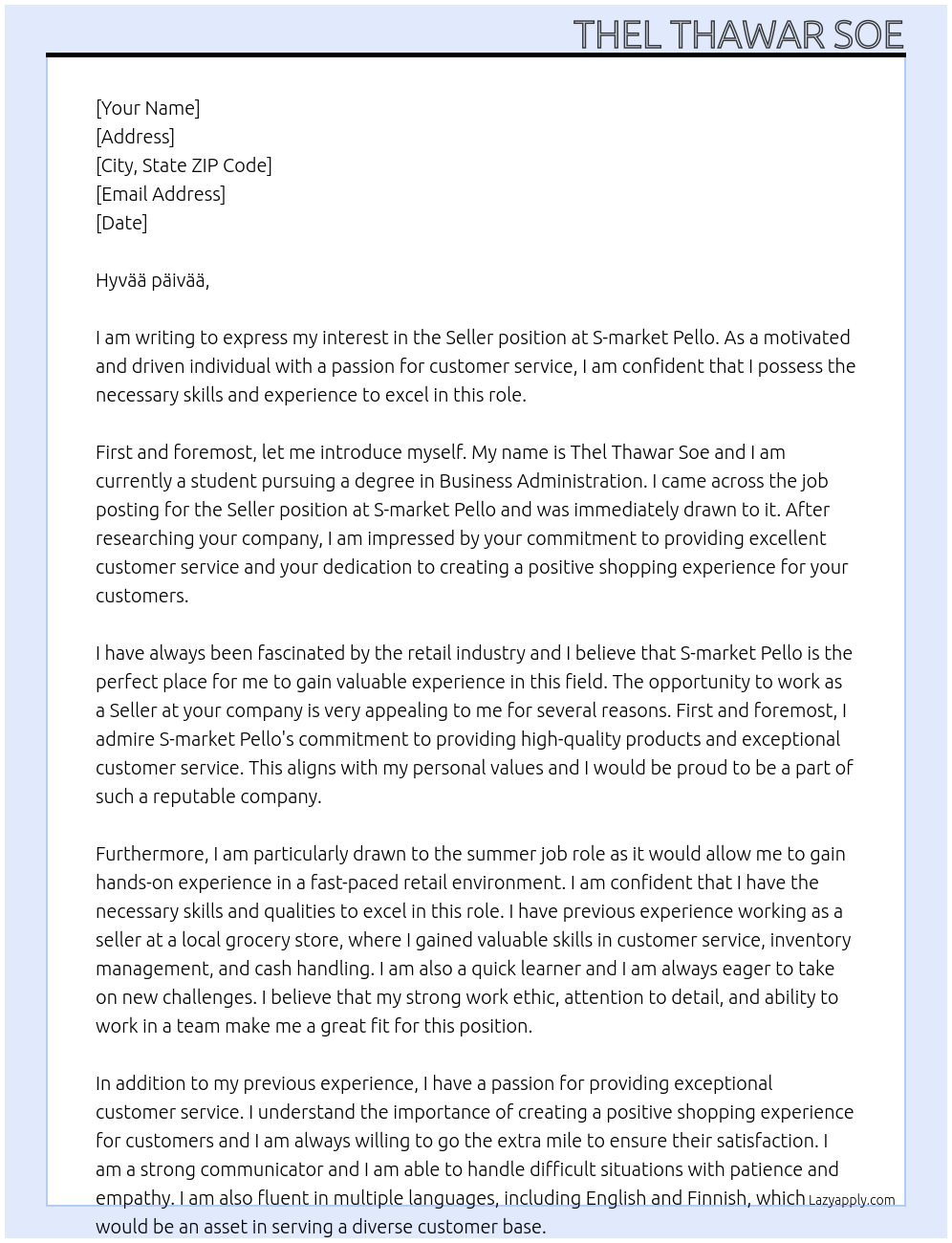 THEL THAWAR SOE

[Your Name]
[Address]
[City, State ZIP Code]
[Email Address]
[Date]

Hyvää päivää,

I am writing to express my interest in the Seller position at S-market Pello. As a motivated and driven individual with a passion for customer service, I am confident that I possess the necessary skills and experience to excel in this role.

First and foremost, let me introduce myself. My name is Thel Thawar Soe and I am currently a student pursuing a degree in Business Administration. I came across the job posting for the Seller position at S-market Pello and was immediately drawn to it. After researching your company, I am impressed by your commitment to providing excellent customer service and your dedication to creating a positive shopping experience for your customers.

I have always been fascinated by the retail industry and I believe that S-market Pello is the perfect place for me to gain valuable experience in this field. The opportunity to work as a Seller at your company is very appealing to me for several reasons. First and foremost, I admire S-market Pello's commitment to providing high-quality products and exceptional customer service. This aligns with my personal values and I would be proud to be a part of such a reputable company.

Furthermore, I am particularly drawn to the summer job role as it would allow me to gain hands-on experience in a fast-paced retail environment. I am confident that I have the necessary skills and qualities to excel in this role. I have previous experience working as a seller at a local grocery store, where I gained valuable skills in customer service, inventory management, and cash handling. I am also a quick learner and I am always eager to take on new challenges. I believe that my strong work ethic, attention to detail, and ability to work in a team make me a great fit for this position.

In addition to my previous experience, I have a passion for providing exceptional customer service. I understand the importance of creating a positive shopping experience for customers and I am always willing to go the extra mile to ensure their satisfaction. I am a strong communicator and I am able to handle difficult situations with patience and empathy. I am also fluent in multiple languages, including English and Finnish, which would be an asset in serving a diverse customer base.

Lazyapply.com